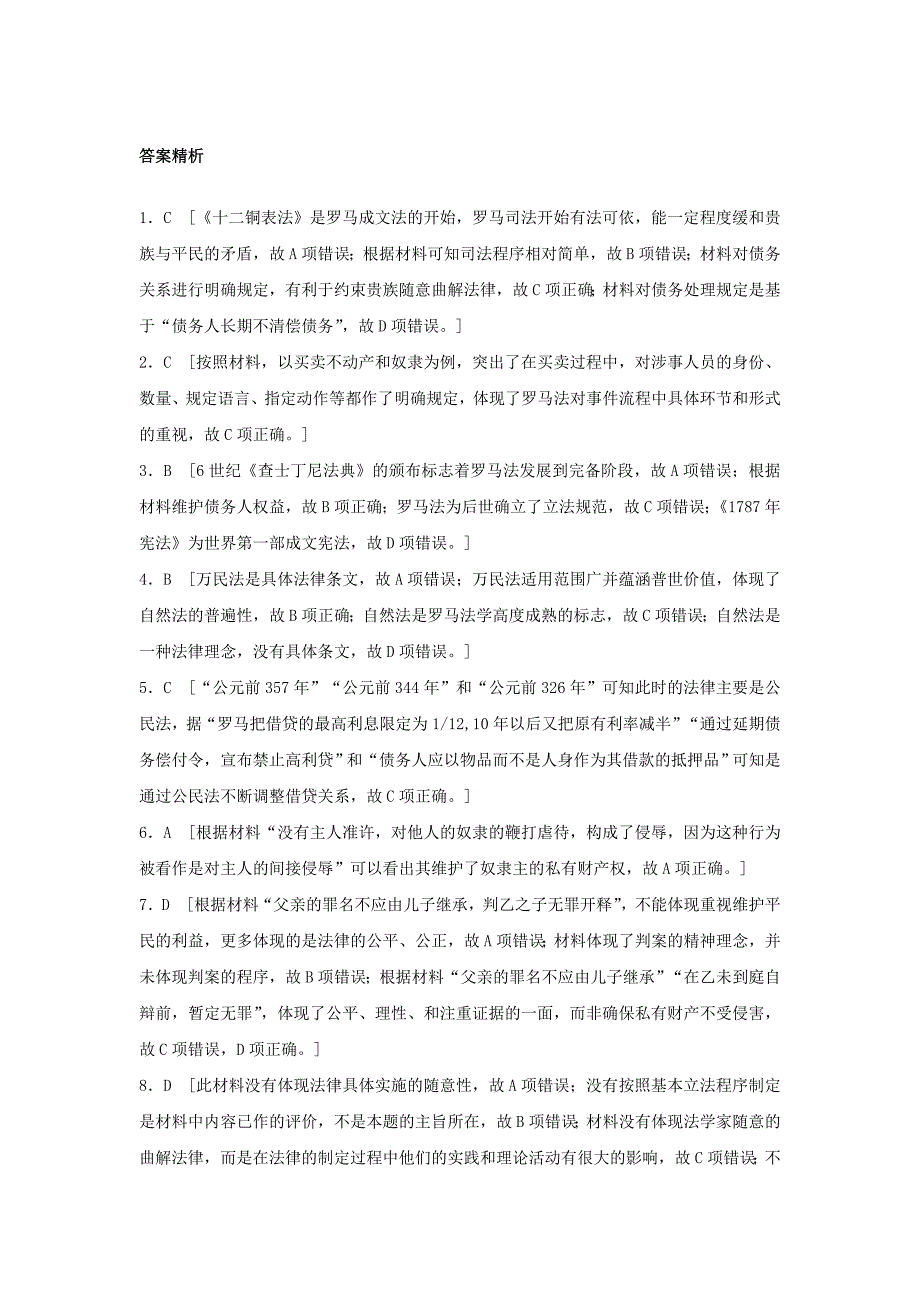 答案精析

1．C ［《十二铜表法》是罗马成文法的开始，罗马司法开始有法可依，能一定程度缓和贵族与平民的矛盾，故A项错误；根据材料可知司法程序相对简单，故B项错误；材料对债务关系进行明确规定，有利于约束贵族随意曲解法律，故C项正确；材料对债务处理规定是基于“债务人长期不清偿债务”，故D项错误。］

2．C ［按照材料，以买卖不动产和奴隶为例，突出了在买卖过程中，对涉事人员的身份、数量、规定语言、指定动作等都作了明确规定，体现了罗马法对事件流程中具体环节和形式的重视，故C项正确。］

3．B ［6世纪《查士丁尼法典》的颁布标志着罗马法发展到完备阶段，故A项错误；根据材料维护债务人权益，故B项正确；罗马法为后世确立了立法规范，故C项错误；《1787年宪法》为世界第一部成文宪法，故D项错误。］

4．B ［万民法是具体法律条文，故A项错误；万民法适用范围广并蕴涵普世价值，体现了自然法的普遍性，故B项正确；自然法是罗马法学高度成熟的标志，故C项错误；自然法是一种法律理念，没有具体条文，故D项错误。］

5．C ［“公元前357年”“公元前344年”和“公元前326年”可知此时的法律主要是公民法，据“罗马把借贷的最高利息限定为1/12,10年以后又把原有利率减半”“通过延期债务偿付令，宣布禁止高利贷”和“债务人应以物品而不是人身作为其借款的抵押品”可知是通过公民法不断调整借贷关系，故C项正确。］

6．A ［根据材料“没有主人准许，对他人的奴隶的鞭打虐待，构成了侵辱，因为这种行为被看作是对主人的间接侵辱”可以看出其维护了奴隶主的私有财产权，故A项正确。］

7．D ［根据材料“父亲的罪名不应由儿子继承，判乙之子无罪开释”，不能体现重视维护平民的利益，更多体现的是法律的公平、公正，故A项错误；材料体现了判案的精神理念，并未体现判案的程序，故B项错误；根据材料“父亲的罪名不应由儿子继承”“在乙未到庭自辩前，暂定无罪”，体现了公平、理性、和注重证据的一面，而非确保私有财产不受侵害，故C项错误，D项正确。］

8．D ［此材料没有体现法律具体实施的随意性，故A项错误；没有按照基本立法程序制定是材料中内容已作的评价，不是本题的主旨所在，故B项错误；材料没有体现法学家随意的曲解法律，而是在法律的制定过程中他们的实践和理论活动有很大的影响，故C项错误；不